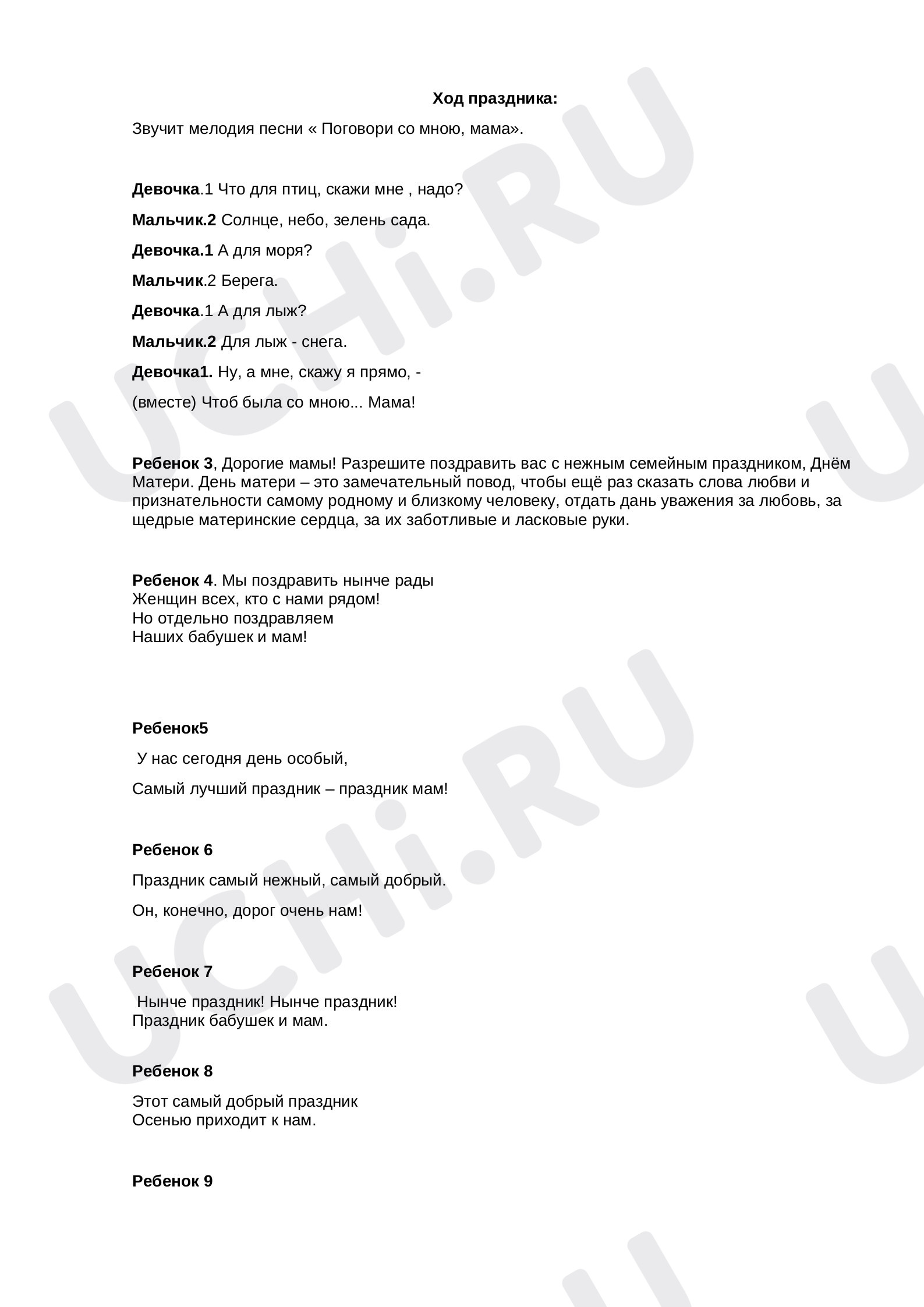 Ход праздника:

Звучит мелодия песни « Поговори со мною, мама».

Девочка.1 Что для птиц, скажи мне , надо?

Мальчик.2 Солнце, небо, зелень сада.

Девочка.1 А для моря?

Мальчик.2 Берега.

Девочка.1 А для лыж?

Мальчик.2 Для лыж - снега.

Девочка1. Ну, а мне, скажу я прямо, -

(вместе) Чтоб была со мною... Мама!

Ребенок 3, Дорогие мамы! Разрешите поздравить вас с нежным семейным праздником, Днём Матери. День матери – это замечательный повод, чтобы ещё раз сказать слова любви и признательности самому родному и близкому человеку, отдать дань уважения за любовь, за щедрые материнские сердца, за их заботливые и ласковые руки.

Ребенок 4. Мы поздравить нынче рады
Женщин всех, кто с нами рядом!
Но отдельно поздравляем
Наших бабушек и мам!

Ребенок5

У нас сегодня день особый,

Самый лучший праздник – праздник мам!

Ребенок 6

Праздник самый нежный, самый добрый.

Он, конечно, дорог очень нам!

Ребенок 7

Нынче праздник! Нынче праздник!
Праздник бабушек и мам.

Ребенок 8

Этот самый добрый праздник
Осенью приходит к нам.

Ребенок 9

UCHi.RU